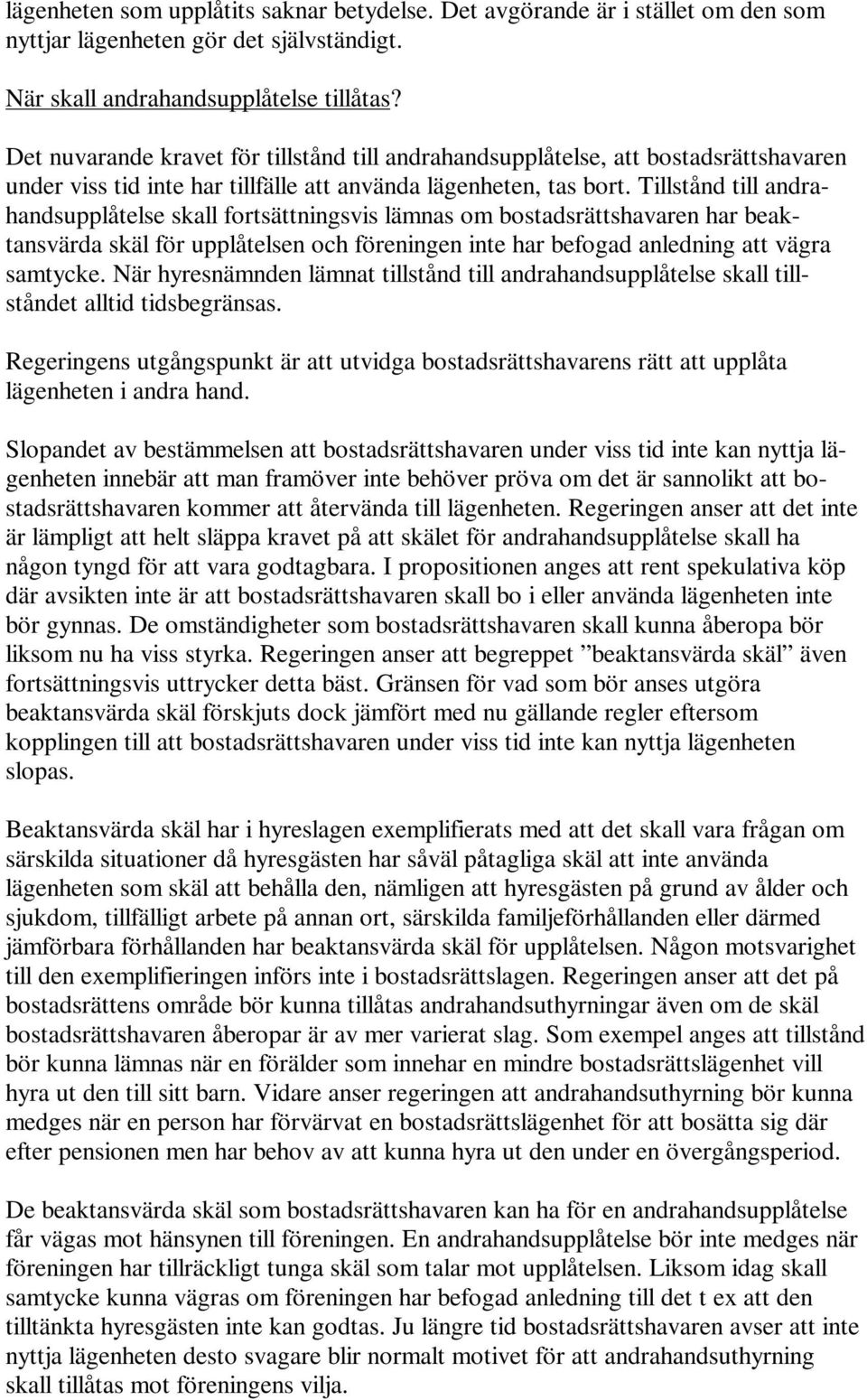 lägenheten som upplåtits saknar betydelse. Det avgörande är i stället om den som nyttjar lägenheten gör det självständigt.

När skall andrahandsupplåtelse tillåtas?

Det nuvarande kravet för tillstånd till andrahandsupplåtelse, att bostadsrättshavaren under viss tid inte har tillfälle att använda lägenheten, tas bort. Tillstånd till andrahandsupplåtelse skall fortsättningsvis lämnas om bostadsrättshavaren har beaktansvärda skäl för upplåtelsen och föreningen inte har befogad anledning att vägra samtycke. När hyresnämnden lämnat tillstånd till andrahandsupplåtelse skall tillståndet alltid tidsbegränsas.

Regeringens utgångspunkt är att utvidga bostadsrättshavarens rätt att upplåta lägenheten i andra hand.

Slopandet av bestämmelsen att bostadsrättshavaren under viss tid inte kan nyttja lägenheten innebär att man framöver inte behöver pröva om det är sannolikt att bostadsrättshavaren kommer att återvända till lägenheten. Regeringen anser att det inte är lämpligt att helt släppa kravet på att skälet för andrahandsupplåtelse skall ha någon tyngd för att vara godtagbara. I propositionen anges att rent spekulativa köp där avsikten inte är att bostadsrättshavaren skall bo i eller använda lägenheten inte bör gynnas. De omständigheter som bostadsrättshavaren skall kunna åberopa bör liksom nu ha viss styrka. Regeringen anser att begreppet ”beaktansvärda skäl” även fortsättningsvis uttrycker detta bäst. Gränsen för vad som bör anses utgöra beaktansvärda skäl förskjuts dock jämfört med nu gällande regler eftersom kopplingen till att bostadsrättshavaren under viss tid inte kan nyttja lägenheten slopas.

Beaktansvärda skäl har i hyreslagen exemplifierats med att det skall vara frågan om särskilda situationer då hyresgästen har såväl påtagliga skäl att inte använda lägenheten som skäl att behålla den, nämligen att hyresgästen på grund av ålder och sjukdom, tillfälligt arbete på annan ort, särskilda familjeförhållanden eller därmed jämförbara förhållanden har beaktansvärda skäl för upplåtelsen. Någon motsvarighet till den exemplifieringen införs inte i bostadsrättslagen. Regeringen anser att det på bostadsrättens område bör kunna tillåtas andrahandsuthyrningar även om de skäl bostadsrättshavaren åberopar är av mer varierat slag. Som exempel anges att tillstånd bör kunna lämnas när en förälder som innehar en mindre bostadsrättslägenhet vill hyra ut den till sitt barn. Vidare anser regeringen att andrahandsuthyrning bör kunna medges när en person har förvärvat en bostadsrättslägenhet för att bosätta sig där efter pensionen men har behov av att kunna hyra ut den under en övergångsperiod.

De beaktansvärda skäl som bostadsrättshavaren kan ha för en andrahandsupplåtelse får vägas mot hänsynen till föreningen. En andrahandsupplåtelse bör inte medges när föreningen har tillräckligt tunga skäl som talar mot upplåtelsen. Liksom idag skall samtycke kunna vägras om föreningen har befogad anledning till det t ex att den tilltänkta hyresgästen inte kan godtas. Ju längre tid bostadsrättshavaren avser att inte nyttja lägenheten desto svagare blir normalt motivet för att andrahandsuthyrning skall tillåtas mot föreningens vilja.